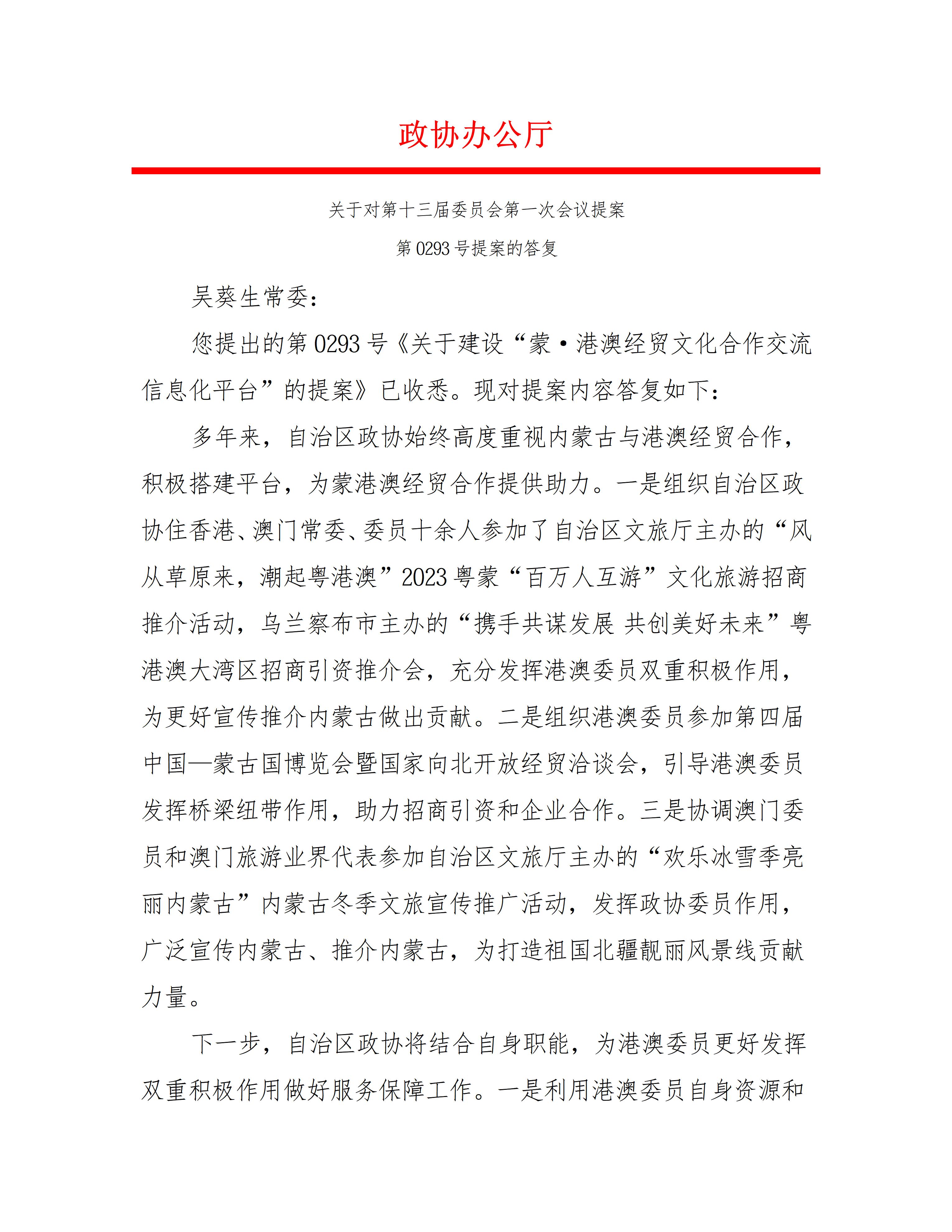 政协办公厅

关于对第十三届委员会第一次会议提案

第0293号提案的答复

吴葵生常委：

您提出的第0293号《关于建设“蒙·港澳经贸文化合作交流信息化平台”的提案》已收悉。现对提案内容答复如下：

多年来，自治区政协始终高度重视内蒙古与港澳经贸合作，积极搭建平台，为蒙港澳经贸合作提供助力。一是组织自治区政协住香港、澳门常委、委员十余人参加了自治区文旅厅主办的“风从草原来，潮起粤港澳”2023粤蒙“百万人互游”文化旅游招商推介活动，乌兰察布市主办的“携手共谋发展 共创美好未来”粤港澳大湾区招商引资推介会，充分发挥港澳委员双重积极作用，为更好宣传推介内蒙古做出贡献。二是组织港澳委员参加第四届中国—蒙古国博览会暨国家向北开放经贸洽谈会，引导港澳委员发挥桥梁纽带作用，助力招商引资和企业合作。三是协调澳门委员和澳门旅游业界代表参加自治区文旅厅主办的“欢乐冰雪季亮丽内蒙古”内蒙古冬季文旅宣传推广活动，发挥政协委员作用，广泛宣传内蒙古、推介内蒙古，为打造祖国北疆靓丽风景线贡献力量。

下一步，自治区政协将结合自身职能，为港澳委员更好发挥双重积极作用做好服务保障工作。一是利用港澳委员自身资源和